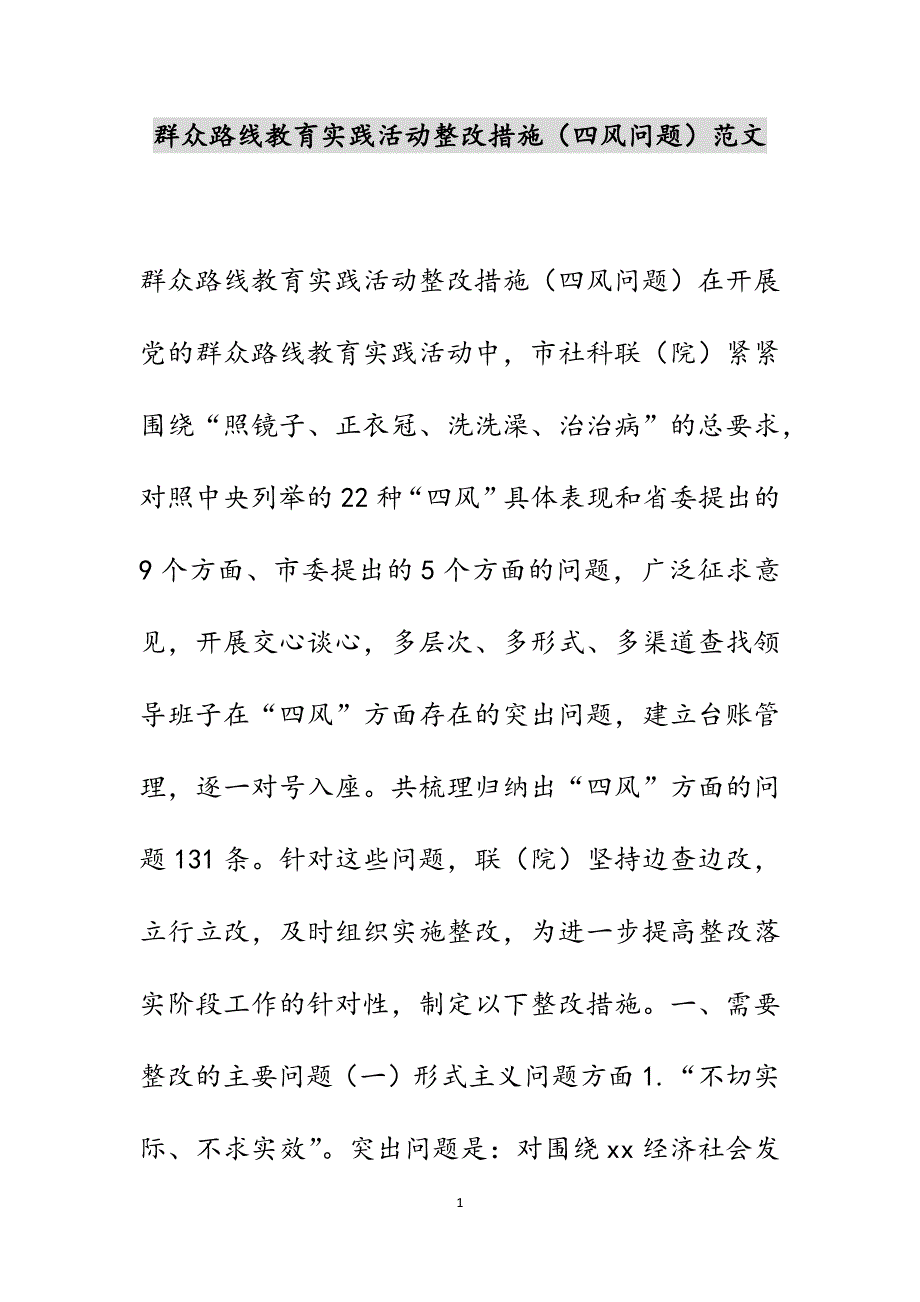 群众路线教育实践活动整改措施（四风问题）范文

群众路线教育实践活动整改措施（四风问题）在开展党的群众路线教育实践活动中，市社科联（院）紧紧围绕“照镜子、正衣冠、洗洗澡、治治病”的总要求，对照中央列举的22种“四风”具体表现和省委提出的9个方面、市委提出的5个方面的问题，广泛征求意见，开展交心谈心，多层次、多形式、多渠道查找领导班子在“四风”方面存在的突出问题，建立台账管理，逐一对号入座。共梳理归纳出“四风”方面的问题131条。针对这些问题，联（院）坚持边查边改，立行立改，及时组织实施整改，为进一步提高整改落实阶段工作的针对性，制定以下整改措施。一、需要整改的主要问题（一）形式主义问题方面1.“不切实际、不求实效”。突出问题是：对围绕xx经济社会发

1